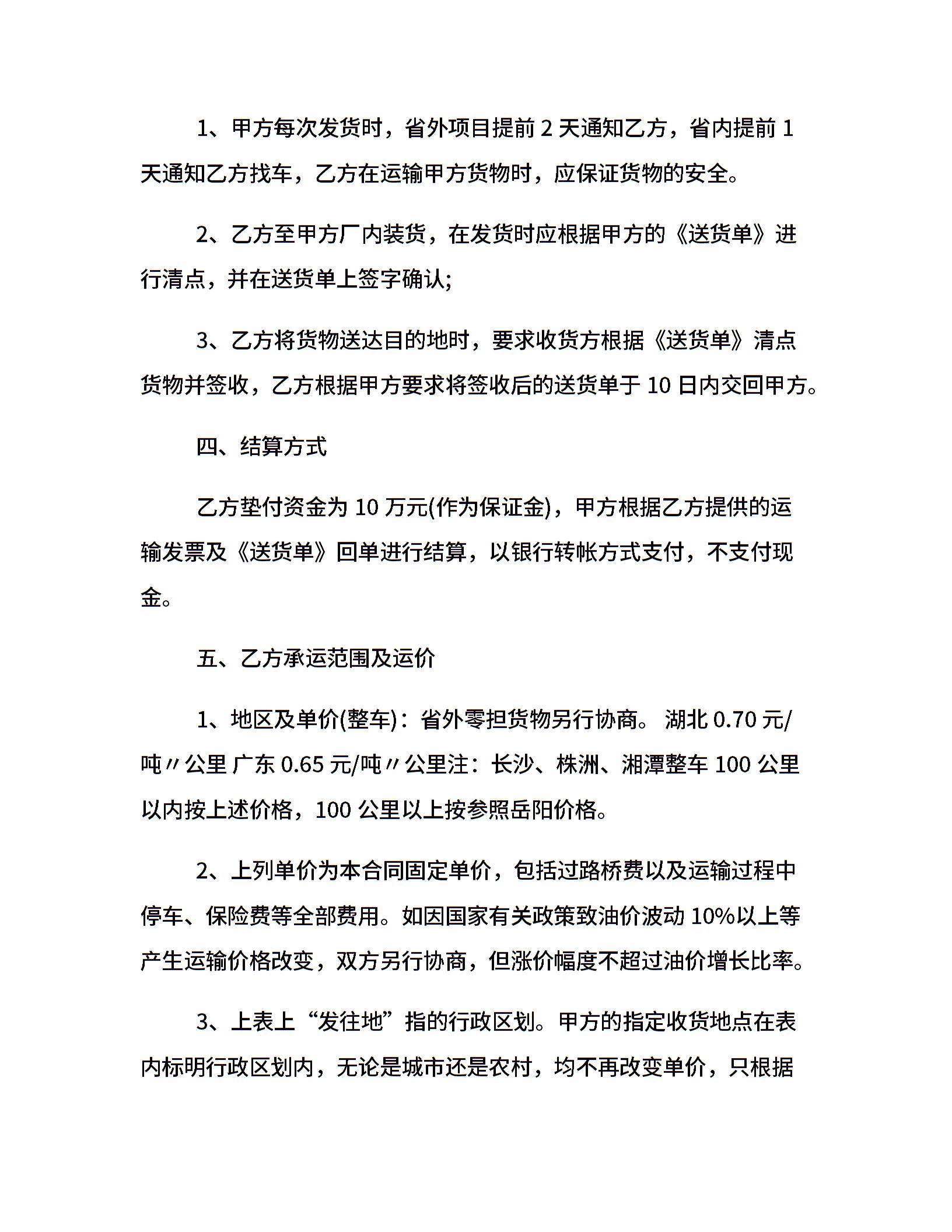 1、甲方每次发货时，省外项目提前2天通知乙方，省内提前1天通知乙方找车，乙方在运输甲方货物时，应保证货物的安全。

2、乙方至甲方厂内装货，在发货时应根据甲方的《送货单》进行清点，并在送货单上签字确认;

3、乙方将货物送达目的地时，要求收货方根据《送货单》清点货物并签收，乙方根据甲方要求将签收后的送货单于10日内交回甲方。

四、结算方式

乙方垫付资金为10万元(作为保证金)，甲方根据乙方提供的运输发票及《送货单》回单进行结算，以银行转帐方式支付，不支付现金。

五、乙方承运范围及运价

1、地区及单价(整车)：省外零担货物另行协商。 湖北0.70元/吨〃公里 广东0.65元/吨〃公里注：长沙、株洲、湘潭整车100公里以内按上述价格，100公里以上按参照岳阳价格。

2、上列单价为本合同固定单价，包括过路桥费以及运输过程中停车、保险费等全部费用。如因国家有关政策致油价波动10%以上等产生运输价格改变，双方另行协商，但涨价幅度不超过油价增长比率。

3、上表上“发往地”指的行政区划。甲方的指定收货地点在表内标明行政区划内，无论是城市还是农村，均不再改变单价，只根据